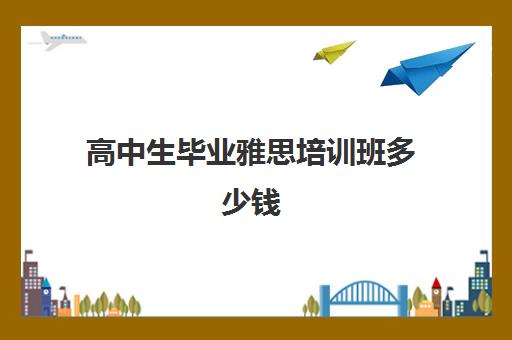 高中生毕业雅思培训班多少钱